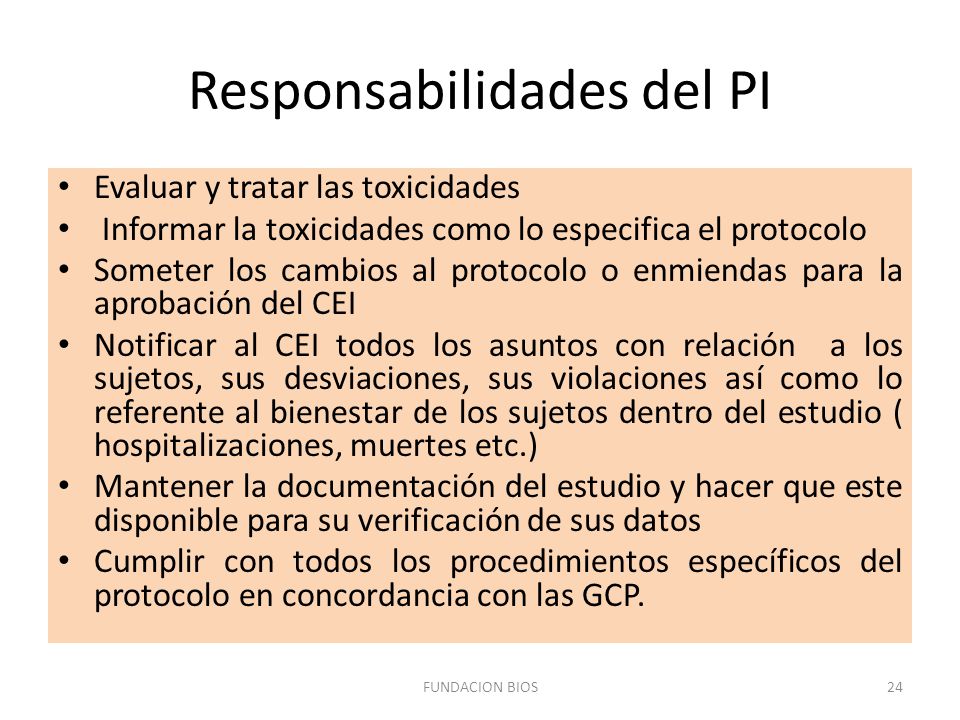 Responsabilidades del PI

• Evaluar y tratar las toxicidades
• Informar la toxicidades como lo especifica el protocolo
• Someter los cambios al protocolo o enmiendas para la aprobación del CEI
• Notificar al CEI todos los asuntos con relación a los sujetos, sus desviaciones, sus violaciones así como lo referente al bienestar de los sujetos dentro del estudio ( hospitalizaciones, muertes etc.)
• Mantener la documentación del estudio y hacer que este disponible para su verificación de sus datos
• Cumplir con todos los procedimientos específicos del protocolo en concordancia con las GCP.

FUNDACION BIOS

24